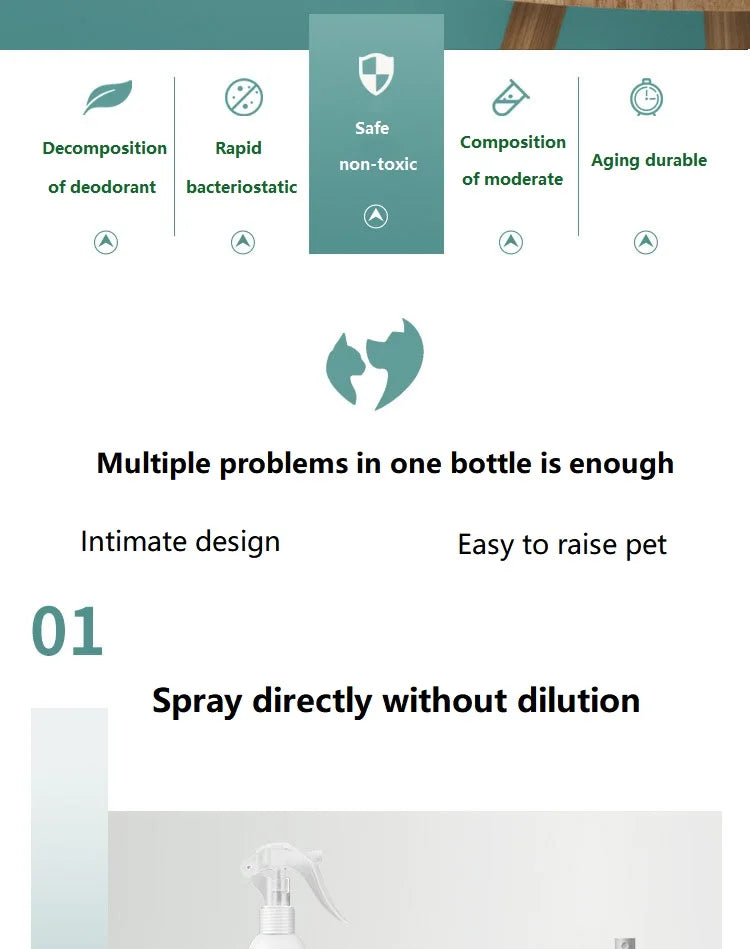 Decomposition of deodorant

Rapid bacteriostatic

Safe non-toxic

Composition of moderate

Aging durable

Multiple problems in one bottle is enough

Intimate design

Easy to raise pet

01

Spray directly without dilution